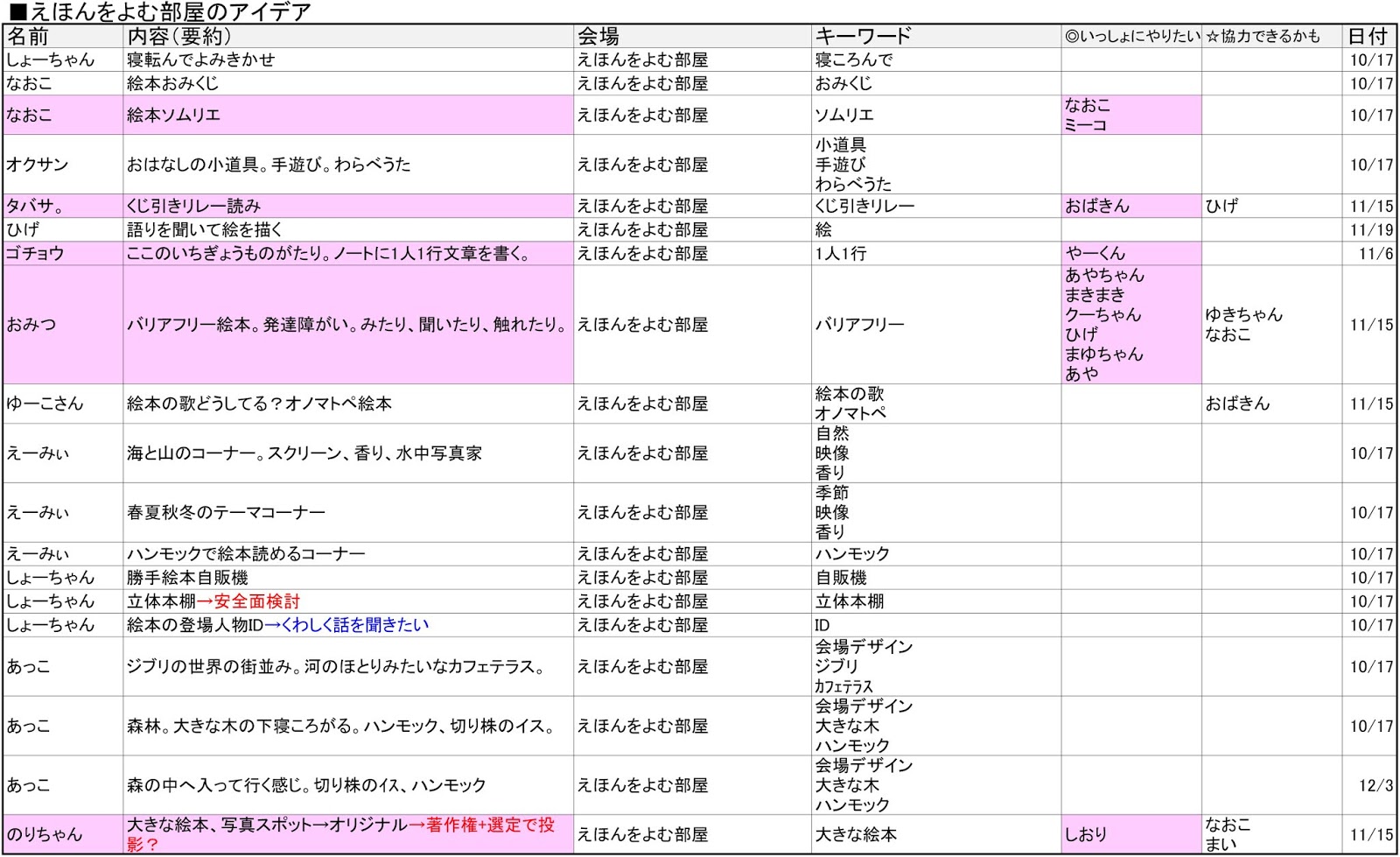 ■えほんをよむ部屋のアイデア

| 名前 | 内容（要約） | 会場 | キーワード | ◎いっしょにやりたい | ☆協力できるかも | 日付 |
|---|---|---|---|---|---|---|
| しょーちゃん | 寝転んでよみきかせ | えほんをよむ部屋 | 寝ころんで | | | 10/17 |
| なおこ | 絵本おみくじ | えほんをよむ部屋 | おみくじ | | | 10/17 |
| なおこ | 絵本ソムリエ | えほんをよむ部屋 | ソムリエ | なおこ ミーコ | | 10/17 |
| オクサン | おはなしの小道具。手遊び。わらべうた | えほんをよむ部屋 | 小道具 手遊び わらべうた | | | 10/17 |
| タバサ。 | くじ引きリレー読み | えほんをよむ部屋 | くじ引きリレー | おばきん | ひげ | 11/15 |
| ひげ | 語りを聞いて絵を描く | えほんをよむ部屋 | 絵 | | | 11/19 |
| ゴチョウ | ここのいちぎょうものがたり。ノートに1人1行文章を書く。 | えほんをよむ部屋 | 1人1行 | やーくん | | 11/6 |
| おみつ | バリアフリー絵本。発達障がい。みたり、聞いたり、触れたり。 | えほんをよむ部屋 | バリアフリー | あやちゃん まきまき クーちゃん ひげ まゆちゃん あや | ゆきちゃん なおこ | 11/15 |
| ゆーこさん | 絵本の歌どうしてる？オノマトペ絵本 | えほんをよむ部屋 | 絵本の歌 オノマトペ | | おばきん | 11/15 |
| えーみぃ | 海と山のコーナー。スクリーン、香り、水中写真家 | えほんをよむ部屋 | 自然 映像 香り | | | 10/17 |
| えーみぃ | 春夏秋冬のテーマコーナー | えほんをよむ部屋 | 季節 映像 香り | | | 10/17 |
| えーみぃ | ハンモックで絵本読めるコーナー | えほんをよむ部屋 | ハンモック | | | 10/17 |
| しょーちゃん | 勝手絵本自販機 | えほんをよむ部屋 | 自販機 | | | 10/17 |
| しょーちゃん | 立体本棚→安全面検討 | えほんをよむ部屋 | 立体本棚 | | | 10/17 |
| しょーちゃん | 絵本の登場人物ID→くわしく話を聞きたい | えほんをよむ部屋 | ID | | | 10/17 |
| あっこ | ジブリの世界の街並み。河のほとりみたいなカフェテラス。 | えほんをよむ部屋 | 会場デザイン ジブリ カフェテラス | | | 10/17 |
| あっこ | 森林。大きな木の下寝ころがる。ハンモック、切り株のイス。 | えほんをよむ部屋 | 会場デザイン 大きな木 ハンモック | | | 10/17 |
| あっこ | 森の中へ入って行く感じ。切り株のイス、ハンモック | えほんをよむ部屋 | 会場デザイン 大きな木 ハンモック | | | 12/3 |
| のりちゃん | 大きな絵本、写真スポット→オリジナル→著作権+選定で投影？ | えほんをよむ部屋 | 大きな絵本 | しおり | なおこ まい | 11/15 |